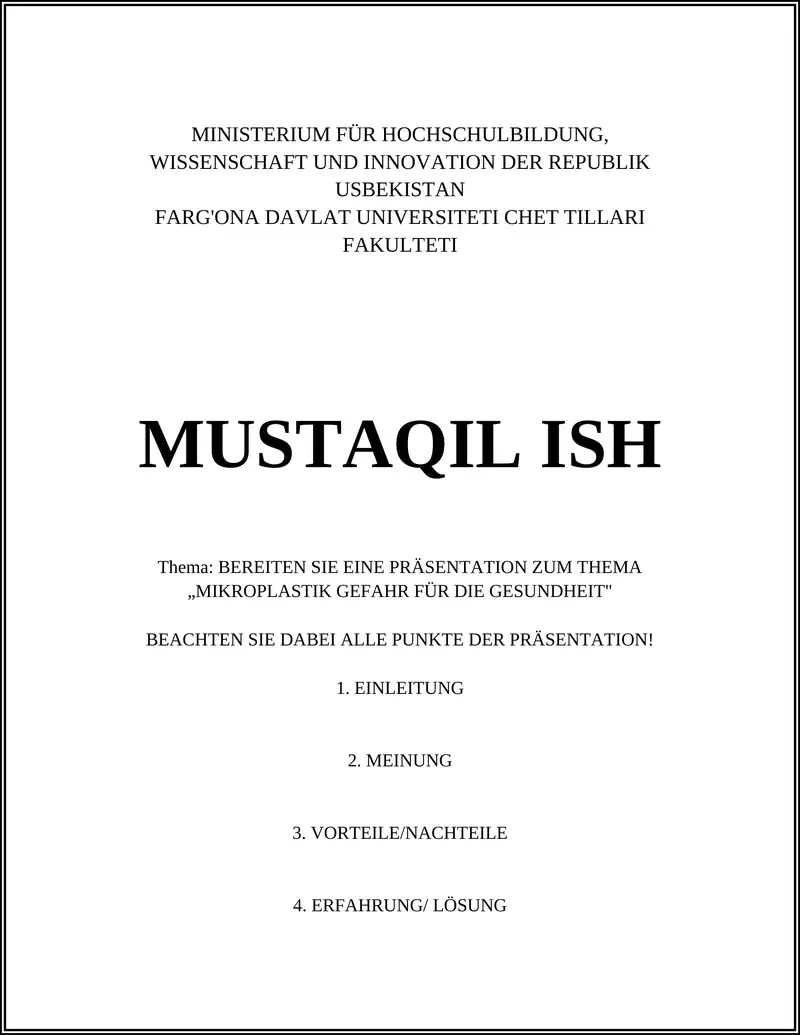 MINISTERIUM FÜR HOCHSCHULBILDUNG, WISSENSCHAFT UND INNOVATION DER REPUBLIK USBEKISTAN
FARG'ONA DAVLAT UNIVERSITETI CHET TILLARI FAKULTETI

MUSTAQIL ISH

Thema: BEREITEN SIE EINE PRÄSENTATION ZUM THEMA „MIKROPLASTIK GEFAHR FÜR DIE GESUNDHEIT"

BEACHTEN SIE DABEI ALLE PUNKTE DER PRÄSENTATION!

1. EINLEITUNG

2. MEINUNG

3. VORTEILE/NACHTEILE

4. ERFAHRUNG/ LÖSUNG